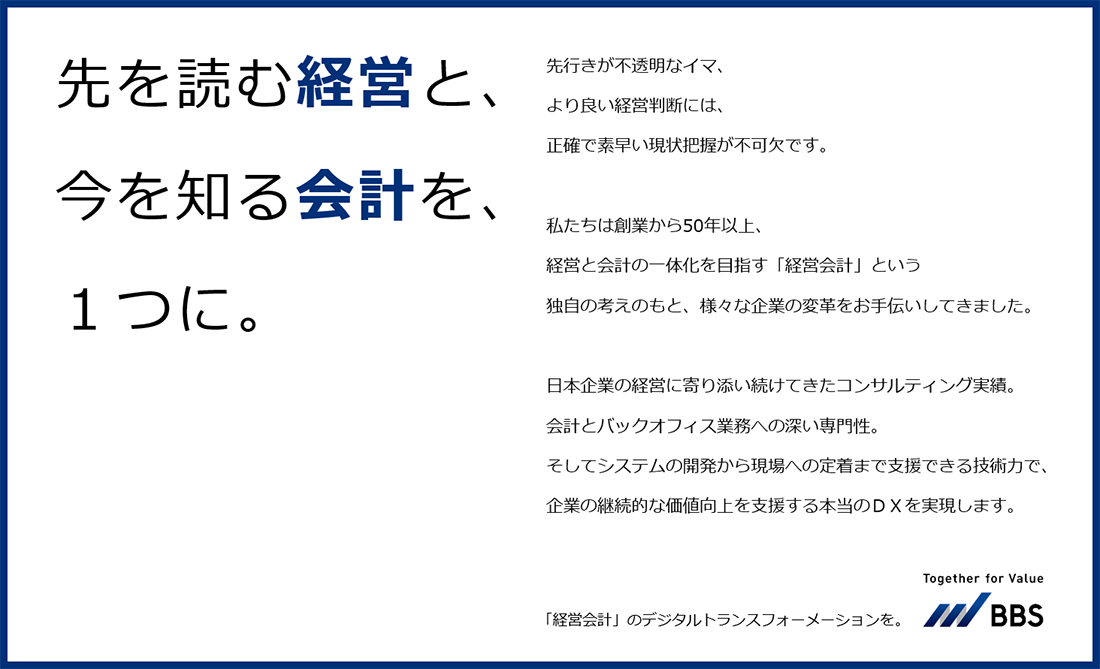 先を読む経営と、
今を知る会計を、
１つに。

先行きが不透明なイマ、
より良い経営判断には、
正確で素早い現状把握が不可欠です。

私たちは創業から50年以上、
経営と会計の一体化を目指す「経営会計」という
独自の考えのもと、様々な企業の変革をお手伝いしてきました。

日本企業の経営に寄り添い続けてきたコンサルティング実績。
会計とバックオフィス業務への深い専門性。
そしてシステムの開発から現場への定着まで支援できる技術力で、
企業の継続的な価値向上を支援する本当のＤＸを実現します。

「経営会計」のデジタルトランスフォーメーションを。

Together for Value
BBS